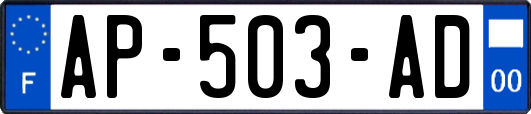 F
AP-503-AD
00